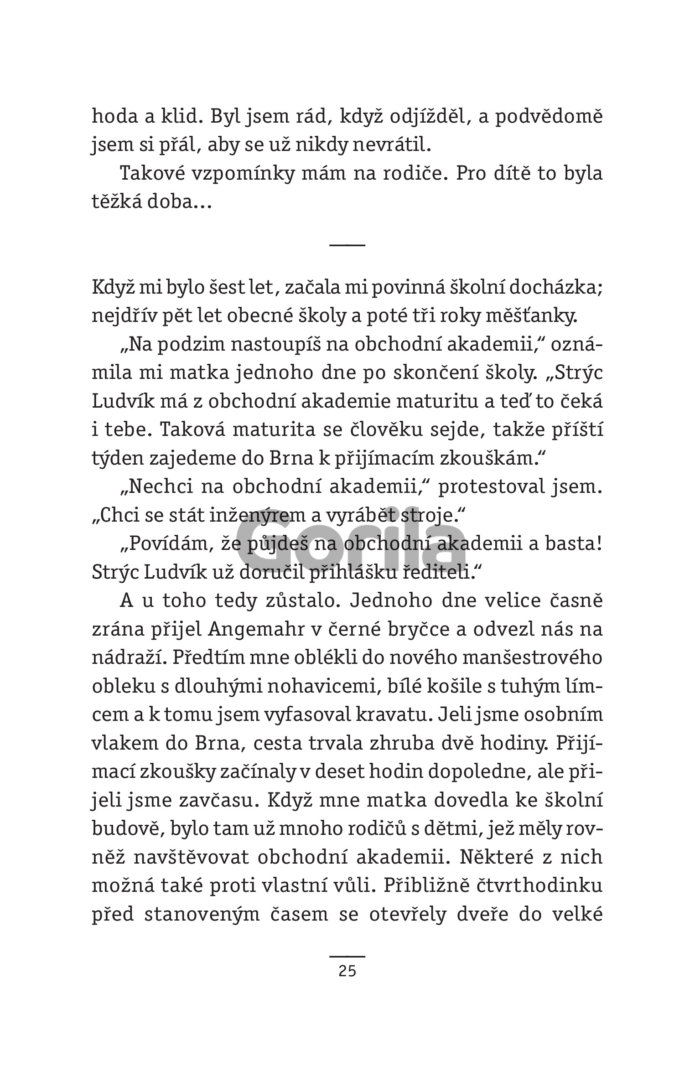 hoda a klid. Byl jsem rád, když odjížděl, a podvědomě jsem si přál, aby se už nikdy nevrátil.

Takové vzpomínky mám na rodiče. Pro dítě to byla těžká doba...

Když mi bylo šest let, začala mi povinná školní docházka; nejdřív pět let obecné školy a poté tři roky měšťanky.

„Na podzim nastoupíš na obchodní akademii," oznámila mi matka jednoho dne po skončení školy. „Strýc Ludvík má z obchodní akademie maturitu a teď to čeká i tebe. Taková maturita se člověku sejde, takže příští týden zajedeme do Brna k přijímacím zkouškám."

„Nechci na obchodní akademii," protestoval jsem. „Chci se stát inženýrem a vyrábět stroje."

„Povídám, že půjdeš na obchodní akademii a basta! Strýc Ludvík už doručil přihlášku řediteli."

A u toho tedy zůstalo. Jednoho dne velice časně zrána přijel Angemahr v černé bryčce a odvezl nás na nádraží. Předtím mne oblékli do nového manšestrového obleku s dlouhými nohavicemi, bílé košile s tuhým límcem a k tomu jsem vyfasoval kravatu. Jeli jsme osobním vlakem do Brna, cesta trvala zhruba dvě hodiny. Přijímací zkoušky začínaly v deset hodin dopoledne, ale přijeli jsme zavčasu. Když mne matka dovedla ke školní budově, bylo tam už mnoho rodičů s dětmi, jež měly rovněž navštěvovat obchodní akademii. Některé z nich možná také proti vlastní vůli. Přibližně čtvrthodinku před stanoveným časem se otevřely dveře do velké

Gorila

25